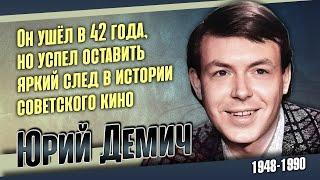 Он ушёл в 42 года, но успел оставить яркий след в истории советского кино

Юрий Демич

1948-1990